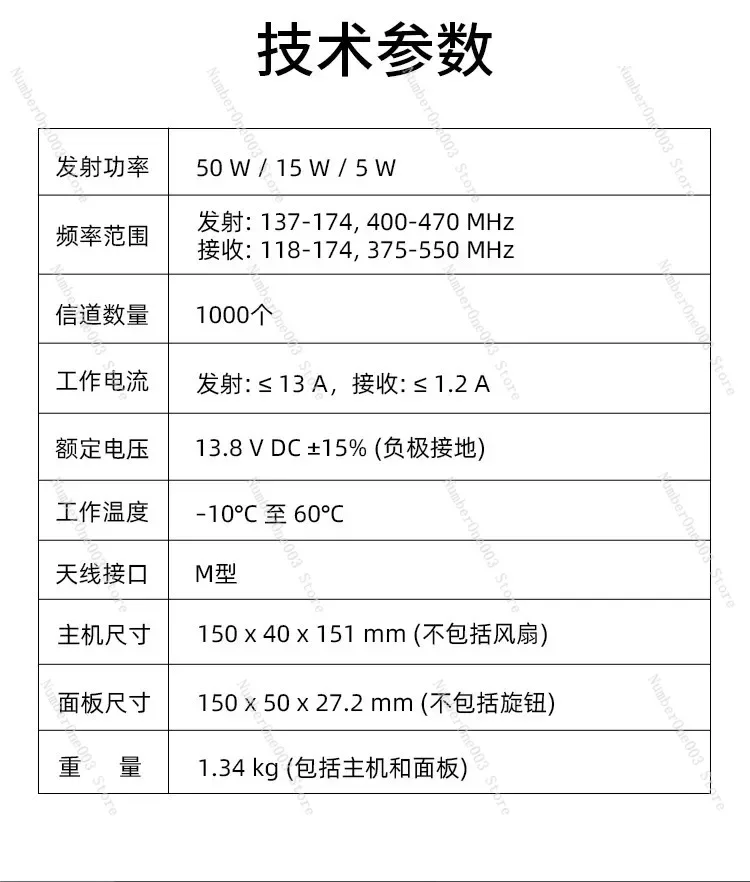 技术参数

| 发射功率 | 50 W / 15 W / 5 W |
|---|---|
| 频率范围 | 发射: 137-174, 400-470 MHz 接收: 118-174, 375-550 MHz |
| 信道数量 | 1000个 |
| 工作电流 | 发射: ≤ 13 A，接收: ≤ 1.2 A |
| 额定电压 | 13.8 V DC ±15% (负极接地) |
| 工作温度 | -10°C 至 60°C |
| 天线接口 | M型 |
| 主机尺寸 | 150 x 40 x 151 mm (不包括风扇) |
| 面板尺寸 | 150 x 50 x 27.2 mm (不包括旋钮) |
| 重　量 | 1.34 kg (包括主机和面板) |

NumberOne003 Store